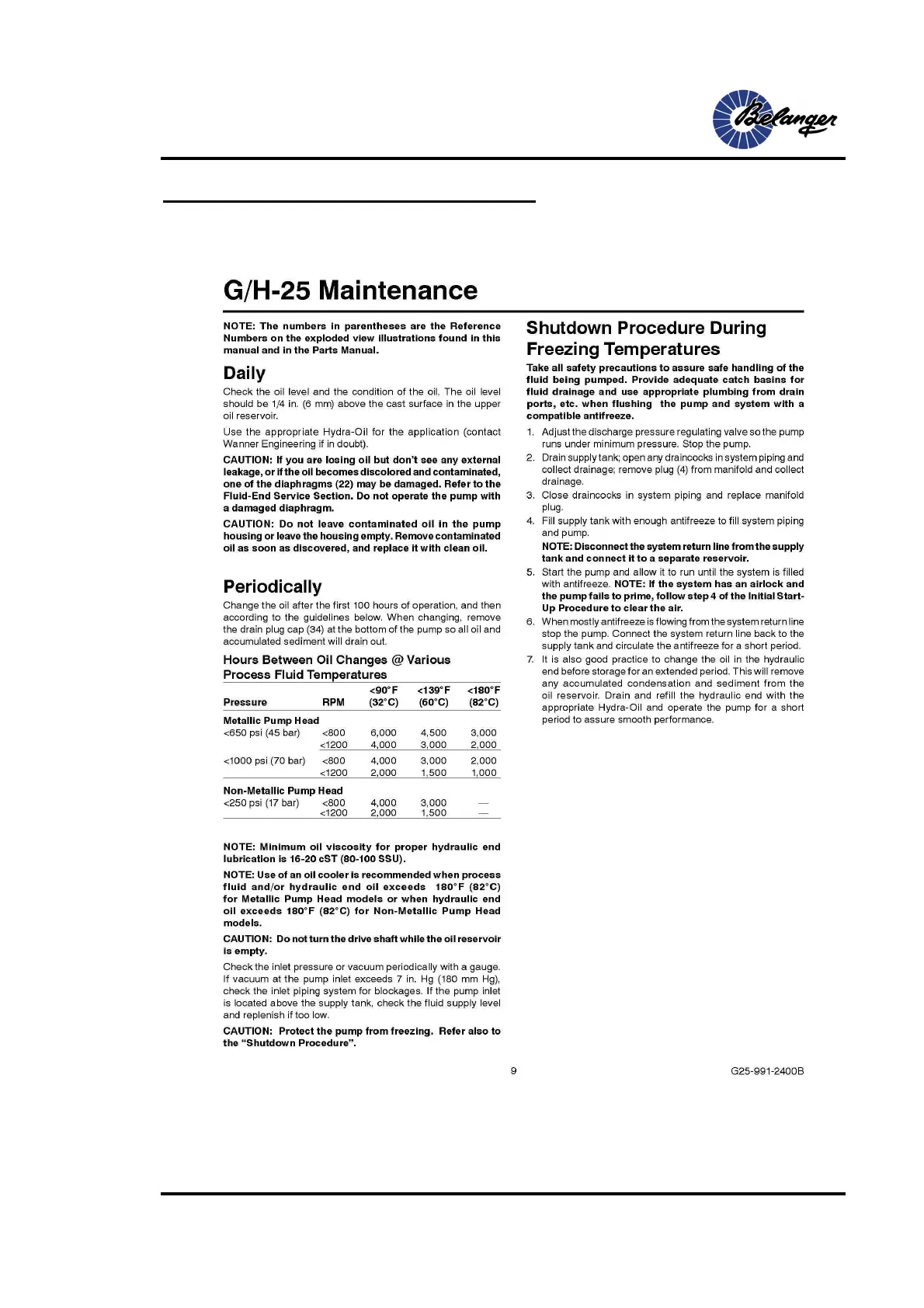 Belanger

G/H-25 Maintenance

NOTE: The numbers in parentheses are the Reference Numbers on the exploded view illustrations found in this manual and in the Parts Manual.

Daily

Check the oil level and the condition of the oil. The oil level should be 1/4 in. (6 mm) above the cast surface in the upper oil reservoir.

Use the appropriate Hydra-Oil for the application (contact Wanner Engineering if in doubt).

CAUTION: If you are losing oil but don't see any external leakage, or if the oil becomes discolored and contaminated, one of the diaphragms (22) may be damaged. Refer to the Fluid-End Service Section. Do not operate the pump with a damaged diaphragm.

CAUTION: Do not leave contaminated oil in the pump housing or leave the housing empty. Remove contaminated oil as soon as discovered, and replace it with clean oil.

Periodically

Change the oil after the first 100 hours of operation, and then according to the guidelines below. When changing, remove the drain plug cap (34) at the bottom of the pump so all oil and accumulated sediment will drain out.

Hours Between Oil Changes @ Various Process Fluid Temperatures

| Pressure | RPM | <90°F (32°C) | <139°F (60°C) | <180°F (82°C) |
|---|---|---|---|---|
| Metallic Pump Head | | | | |
| <650 psi (45 bar) | <800 | 6,000 | 4,500 | 3,000 |
| | <1200 | 4,000 | 3,000 | 2,000 |
| <1000 psi (70 bar) | <800 | 4,000 | 3,000 | 2,000 |
| | <1200 | 2,000 | 1,500 | 1,000 |
| Non-Metallic Pump Head | | | | |
| <250 psi (17 bar) | <800 | 4,000 | 3,000 | — |
| | <1200 | 2,000 | 1,500 | — |

NOTE: Minimum oil viscosity for proper hydraulic end lubrication is 16-20 cST (80-100 SSU).

NOTE: Use of an oil cooler is recommended when process fluid and/or hydraulic end oil exceeds 180°F (82°C) for Metallic Pump Head models or when hydraulic end oil exceeds 180°F (82°C) for Non-Metallic Pump Head models.

CAUTION: Do not turn the drive shaft while the oil reservoir is empty.

Check the inlet pressure or vacuum periodically with a gauge. If vacuum at the pump inlet exceeds 7 in. Hg (180 mm Hg), check the inlet piping system for blockages. If the pump inlet is located above the supply tank, check the fluid supply level and replenish if too low.

CAUTION: Protect the pump from freezing. Refer also to the "Shutdown Procedure".

Shutdown Procedure During Freezing Temperatures

Take all safety precautions to assure safe handling of the fluid being pumped. Provide adequate catch basins for fluid drainage and use appropriate plumbing from drain ports, etc. when flushing the pump and system with a compatible antifreeze.

1. Adjust the discharge pressure regulating valve so the pump runs under minimum pressure. Stop the pump.
2. Drain supply tank; open any draincocks in system piping and collect drainage; remove plug (4) from manifold and collect drainage.
3. Close draincocks in system piping and replace manifold plug.
4. Fill supply tank with enough antifreeze to fill system piping and pump.
NOTE: Disconnect the system return line from the supply tank and connect it to a separate reservoir.
5. Start the pump and allow it to run until the system is filled with antifreeze. NOTE: If the system has an airlock and the pump fails to prime, follow step 4 of the Initial Start-Up Procedure to clear the air.
6. When mostly antifreeze is flowing from the system return line stop the pump. Connect the system return line back to the supply tank and circulate the antifreeze for a short period.
7. It is also good practice to change the oil in the hydraulic end before storage for an extended period. This will remove any accumulated condensation and sediment from the oil reservoir. Drain and refill the hydraulic end with the appropriate Hydra-Oil and operate the pump for a short period to assure smooth performance.

9

G25-991-2400B